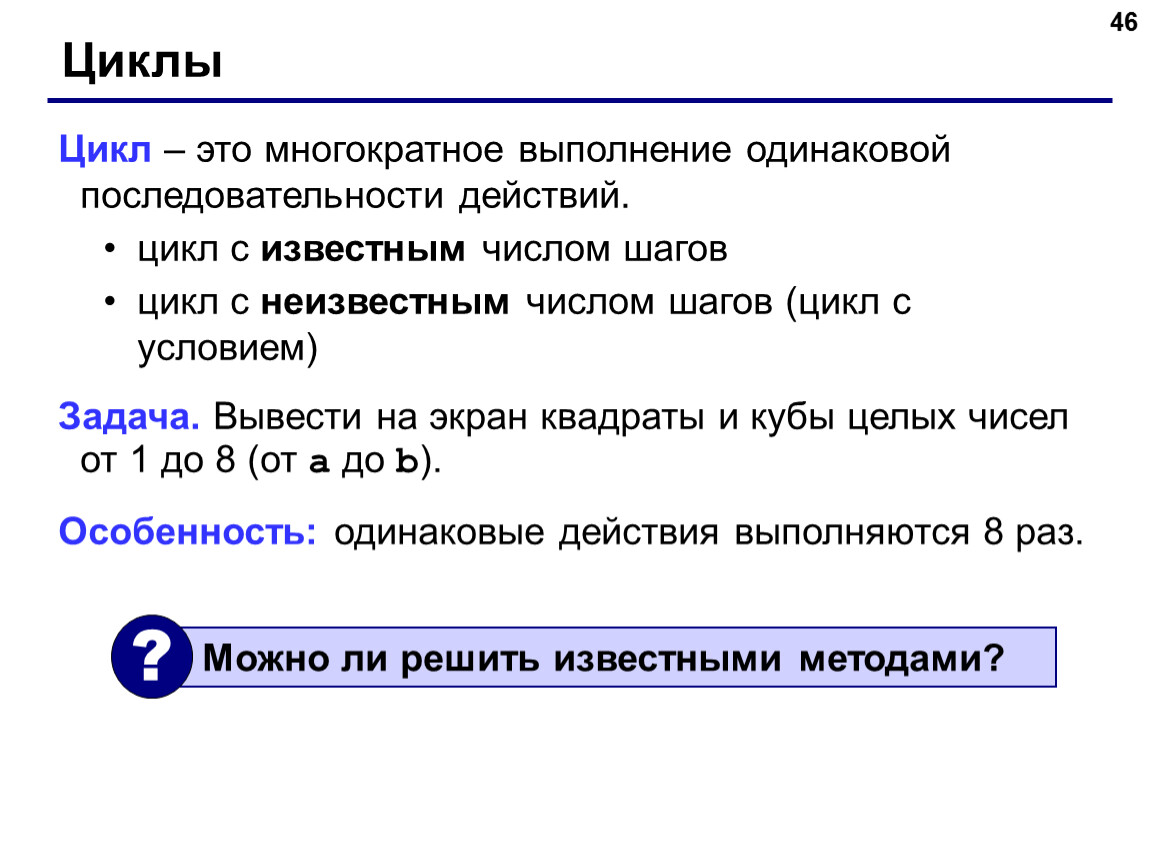 46

Циклы

Цикл – это многократное выполнение одинаковой последовательности действий.

• цикл с известным числом шагов
• цикл с неизвестным числом шагов (цикл с условием)

Задача. Вывести на экран квадраты и кубы целых чисел от 1 до 8 (от a до b).

Особенность: одинаковые действия выполняются 8 раз.

?

Можно ли решить известными методами?